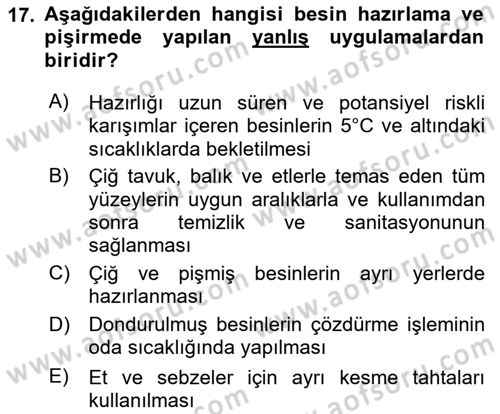 17. Aşağıdakilerden hangisi besin hazırlama ve pişirmede yapılan yanlış uygulamalardan biridir?

A) Hazırlığı uzun süren ve potansiyel riskli karışımlar içeren besinlerin 5°C ve altındaki sıcaklıklarda bekletilmesi

B) Çiğ tavuk, balık ve etlerle temas eden tüm yüzeylerin uygun aralıklarla ve kullanımdan sonra temizlik ve sanitasyonunun sağlanması

C) Çiğ ve pişmiş besinlerin ayrı yerlerde hazırlanması

D) Dondurulmuş besinlerin çözdürme işleminin oda sıcaklığında yapılması

E) Et ve sebzeler için ayrı kesme tahtaları kullanılması

www.aofsoru.com